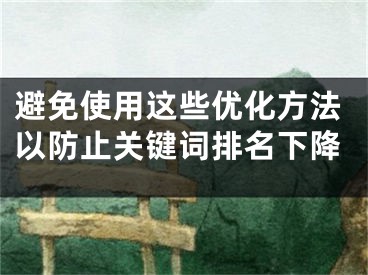 避免使用这些优化方法以防止关键词排名下降